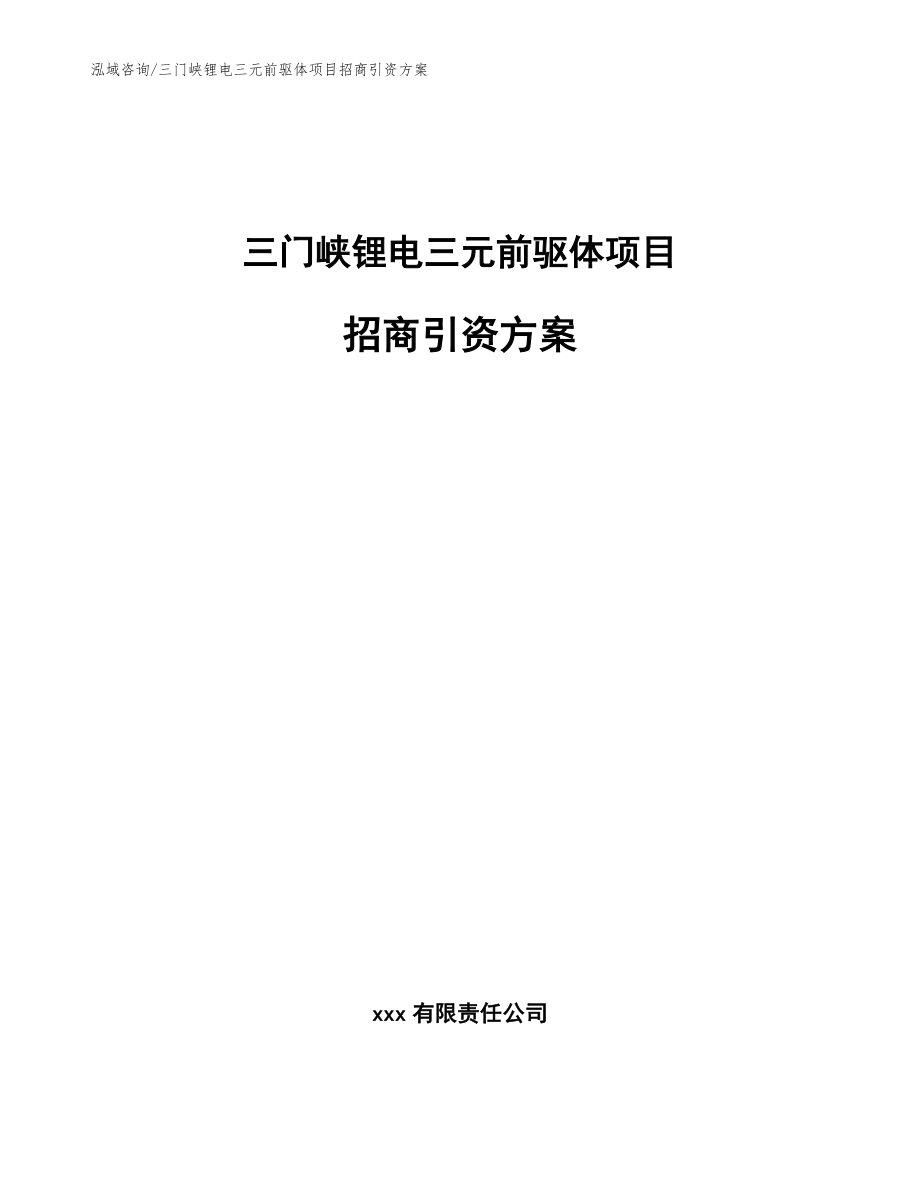 泓域咨询/三门峡锂电三元前驱体项目招商引资方案

三门峡锂电三元前驱体项目

招商引资方案

xxx 有限责任公司